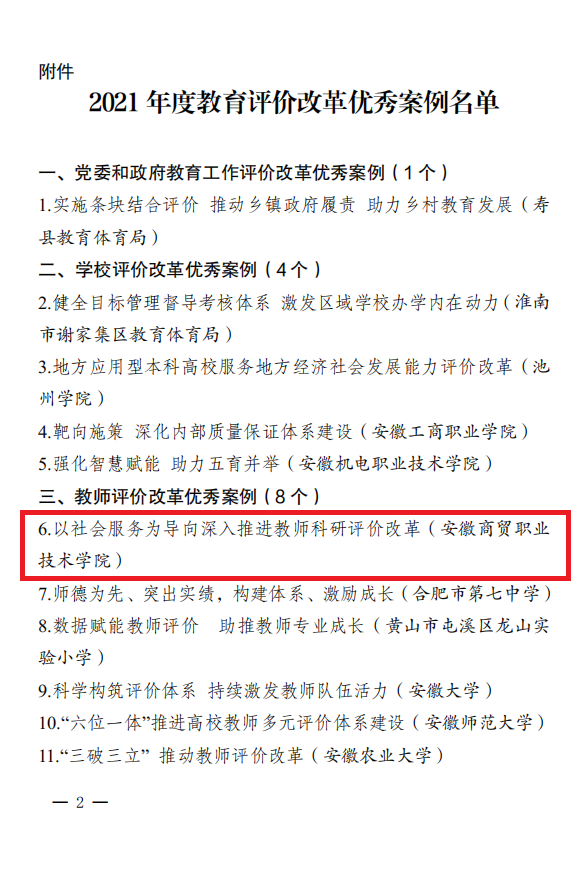 附件

2021年度教育评价改革优秀案例名单

一、党委和政府教育工作评价改革优秀案例（1个）

1.实施条块结合评价 推动乡镇政府履责 助力乡村教育发展（寿县教育体育局）

二、学校评价改革优秀案例（4个）

2.健全目标管理督导考核体系 激发区域学校办学内在动力（淮南市谢家集区教育体育局）

3.地方应用型本科高校服务地方经济社会发展能力评价改革（池州学院）

4.靶向施策 深化内部质量保证体系建设（安徽工商职业学院）

5.强化智慧赋能 助力五育并举（安徽机电职业技术学院）

三、教师评价改革优秀案例（8个）

6.以社会服务为导向深入推进教师科研评价改革（安徽商贸职业技术学院）

7.师德为先、突出实绩，构建体系、激励成长（合肥市第七中学）

8.数据赋能教师评价 助推教师专业成长（黄山市屯溪区龙山实验小学）

9.科学构筑评价体系 持续激发教师队伍活力（安徽大学）

10.“六位一体”推进高校教师多元评价体系建设（安徽师范大学）

11.“三破三立” 推动教师评价改革（安徽农业大学）

— 2 —